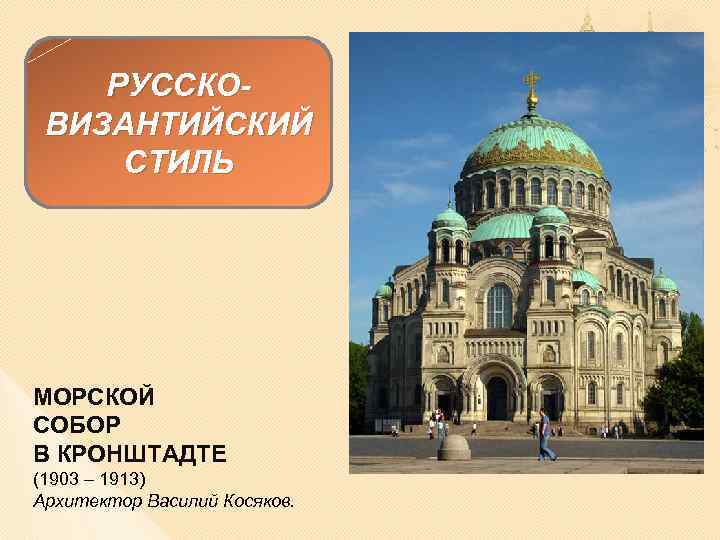 РУССКО-ВИЗАНТИЙСКИЙ СТИЛЬ

МОРСКОЙ СОБОР В КРОНШТАДТЕ
(1903 – 1913)
Архитектор Василий Косяков.